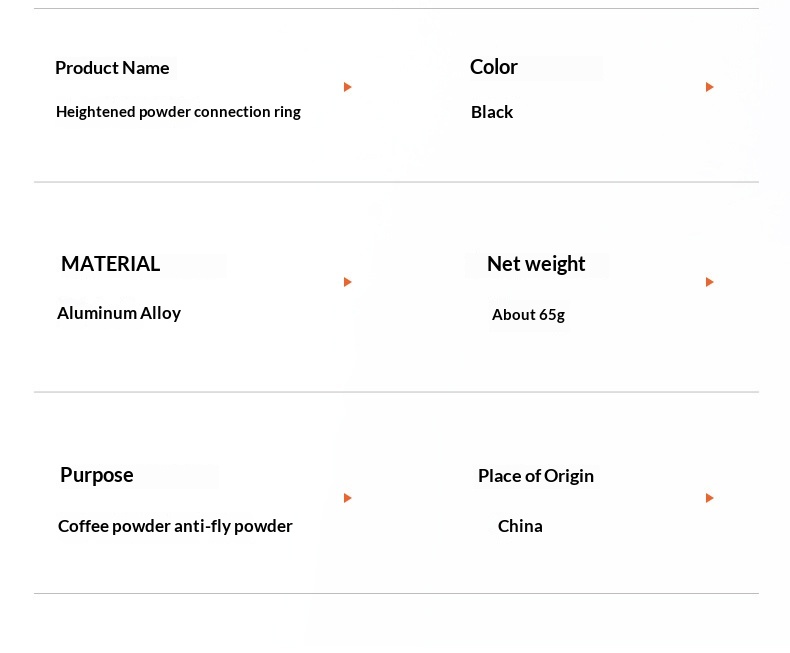 Product Name

Heightened powder connection ring

Color

Black

MATERIAL

Aluminum Alloy

Net weight

About 65g

Purpose

Coffee powder anti-fly powder

Place of Origin

China